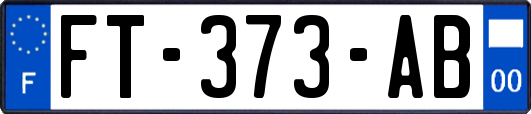 F
FT-373-AB
00